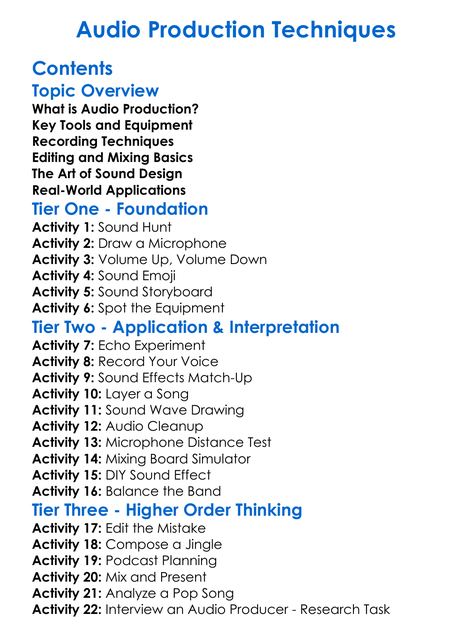 Audio Production Techniques

Contents

Topic Overview

What is Audio Production?
Key Tools and Equipment
Recording Techniques
Editing and Mixing Basics
The Art of Sound Design
Real-World Applications

Tier One - Foundation

Activity 1: Sound Hunt
Activity 2: Draw a Microphone
Activity 3: Volume Up, Volume Down
Activity 4: Sound Emoji
Activity 5: Sound Storyboard
Activity 6: Spot the Equipment

Tier Two - Application & Interpretation

Activity 7: Echo Experiment
Activity 8: Record Your Voice
Activity 9: Sound Effects Match-Up
Activity 10: Layer a Song
Activity 11: Sound Wave Drawing
Activity 12: Audio Cleanup
Activity 13: Microphone Distance Test
Activity 14: Mixing Board Simulator
Activity 15: DIY Sound Effect
Activity 16: Balance the Band

Tier Three - Higher Order Thinking

Activity 17: Edit the Mistake
Activity 18: Compose a Jingle
Activity 19: Podcast Planning
Activity 20: Mix and Present
Activity 21: Analyze a Pop Song
Activity 22: Interview an Audio Producer - Research Task